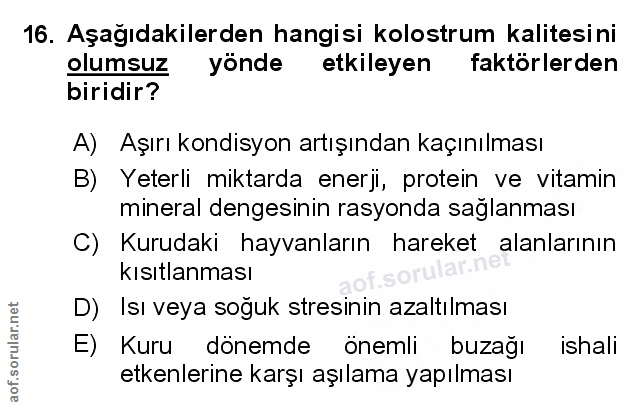 16. Aşağıdakilerden hangisi kolostrum kalitesini olumsuz yönde etkileyen faktörlerden biridir?

A) Aşırı kondisyon artışından kaçınılması

B) Yeterli miktarda enerji, protein ve vitamin mineral dengesinin rasyonda sağlanması

C) Kurudaki hayvanların hareket alanlarının kısıtlanması

D) Isı veya soğuk stresinin azaltılması

E) Kuru dönemde önemli buzağı ishali etkenlerine karşı aşılama yapılması

aof.sorular.net